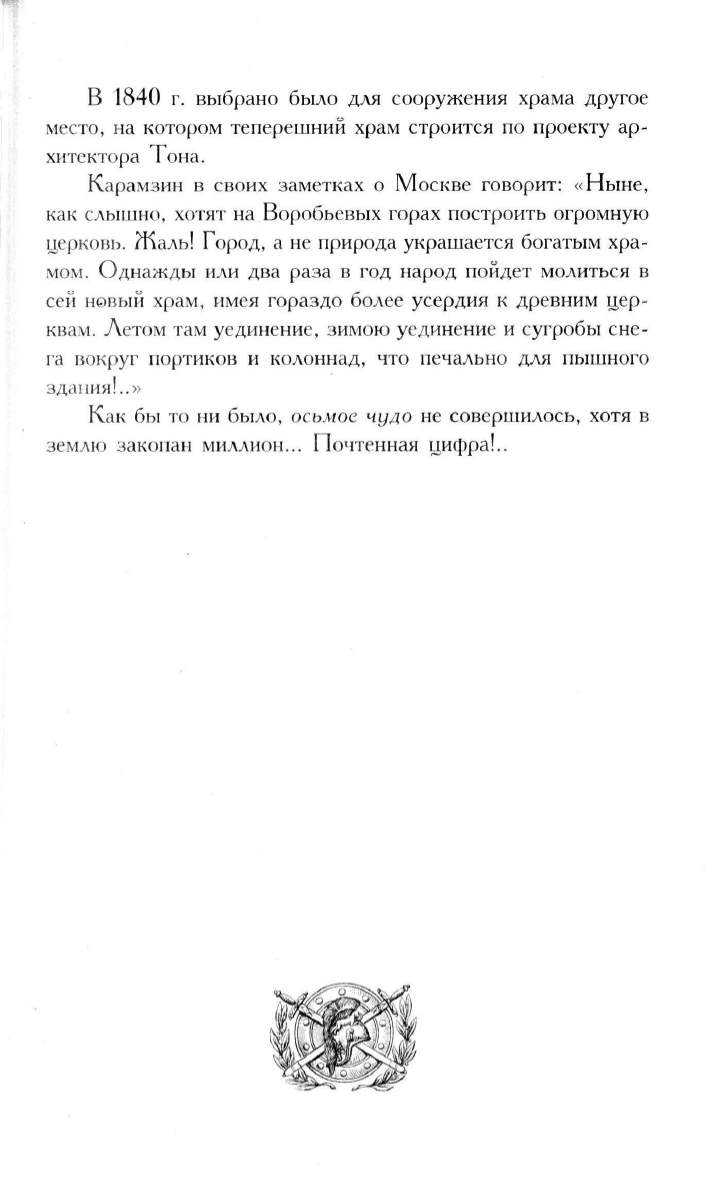 В 1840 г. выбрано было для сооружения храма другое место, на котором теперешний храм строится по проекту архитектора Тона.

Карамзин в своих заметках о Москве говорит: «Ныне, как слышно, хотят на Воробьевых горах построить огромную церковь. Жаль! Город, а не природа украшается богатым храмом. Однажды или два раза в год народ пойдет молиться в сей новый храм, имея гораздо более усердия к древним церквам. Летом там уединение, зимою уединение и сугробы снега вокруг портиков и колоннад, что печально для пышного здания!..»

Как бы то ни было, осьмое чудо не совершилось, хотя в землю закопан миллион... Почтенная цифра!..